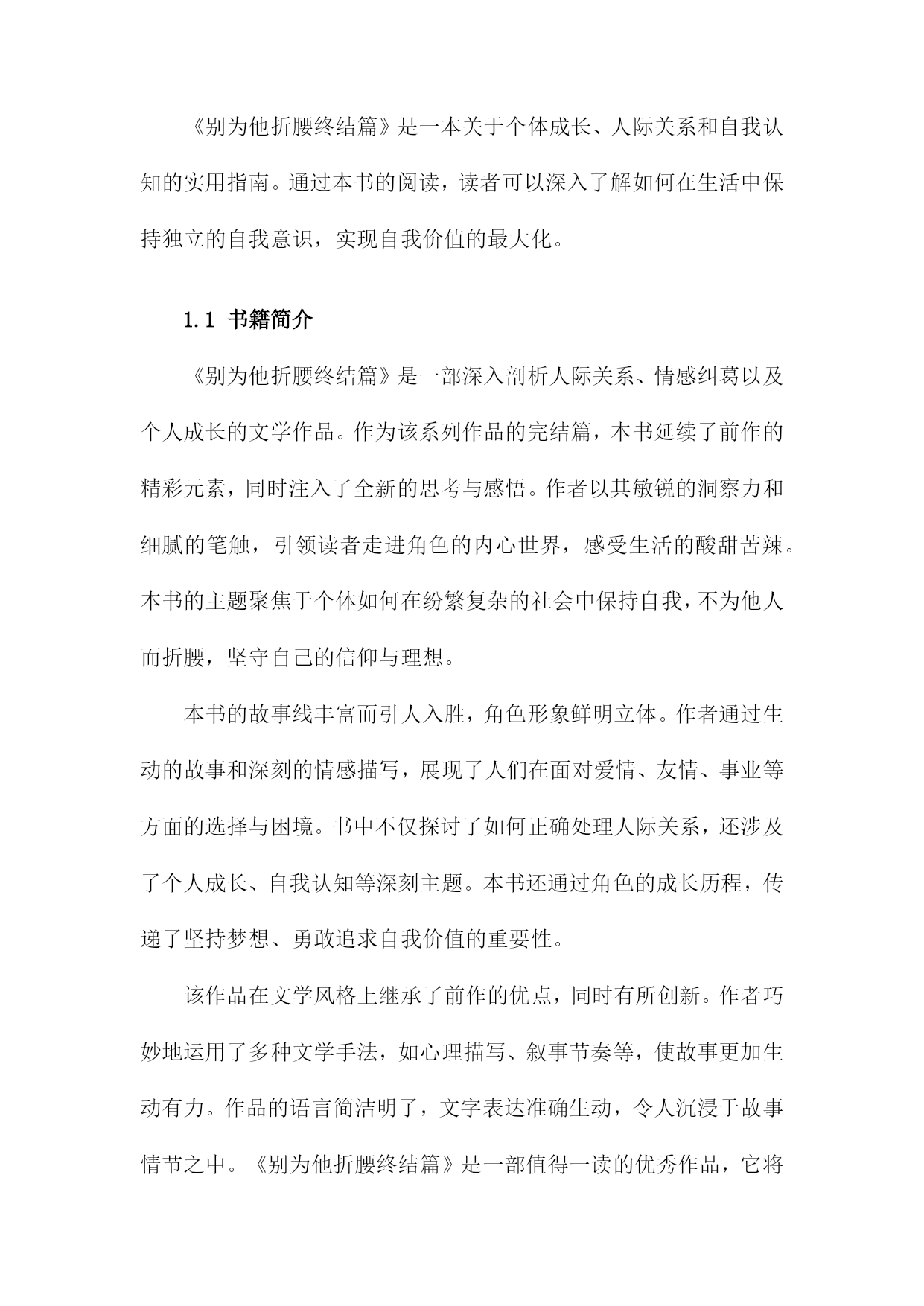 《别为他折腰终结篇》是一本关于个体成长、人际关系和自我认知的实用指南。通过本书的阅读，读者可以深入了解如何在生活中保持独立的自我意识，实现自我价值的最大化。

1.1 书籍简介

《别为他折腰终结篇》是一部深入剖析人际关系、情感纠葛以及个人成长的文学作品。作为该系列作品的完结篇，本书延续了前作的精彩元素，同时注入了全新的思考与感悟。作者以其敏锐的洞察力和细腻的笔触，引领读者走进角色的内心世界，感受生活的酸甜苦辣。本书的主题聚焦于个体如何在纷繁复杂的社会中保持自我，不为他人而折腰，坚守自己的信仰与理想。

本书的故事线丰富而引人入胜，角色形象鲜明立体。作者通过生动的故事和深刻的情感描写，展现了人们在面对爱情、友情、事业等方面的选择与困境。书中不仅探讨了如何正确处理人际关系，还涉及了个人成长、自我认知等深刻主题。本书还通过角色的成长历程，传递了坚持梦想、勇敢追求自我价值的重要性。

该作品在文学风格上继承了前作的优点，同时有所创新。作者巧妙地运用了多种文学手法，如心理描写、叙事节奏等，使故事更加生动有力。作品的语言简洁明了，文字表达准确生动，令人沉浸于故事情节之中。《别为他折腰终结篇》是一部值得一读的优秀作品，它将